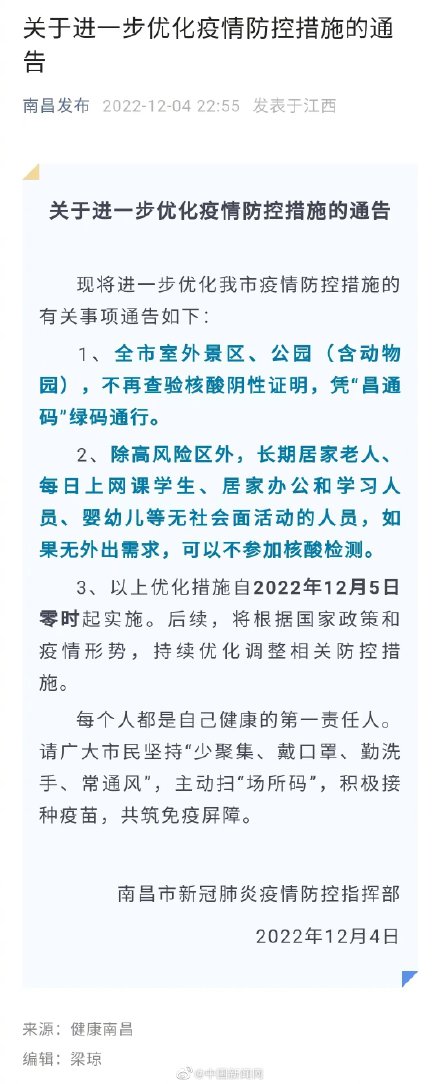 关于进一步优化疫情防控措施的通告

南昌发布 2022-12-04 22:55 发表于江西

关于进一步优化疫情防控措施的通告

现将进一步优化我市疫情防控措施的有关事项通告如下：

1、全市室外景区、公园（含动物园），不再查验核酸阴性证明，凭“昌通码”绿码通行。

2、除高风险区外，长期居家老人、每日上网课学生、居家办公和学习人员、婴幼儿等无社会面活动的人员，如果无外出需求，可以不参加核酸检测。

3、以上优化措施自2022年12月5日零时起实施。后续，将根据国家政策和疫情形势，持续优化调整相关防控措施。

每个人都是自己健康的第一责任人。请广大市民坚持“少聚集、戴口罩、勤洗手、常通风”，主动扫“场所码”，积极接种疫苗，共筑免疫屏障。

南昌市新冠肺炎疫情防控指挥部

2022年12月4日

来源：健康南昌

编辑：梁琼

@中国新闻网